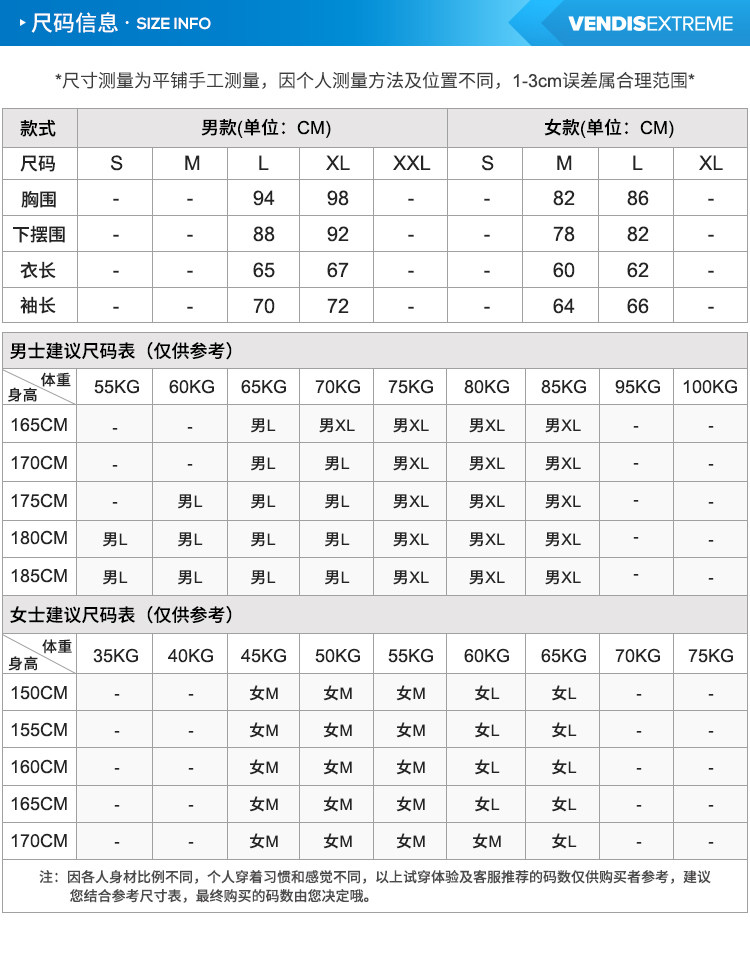 尺码信息 · SIZE INFO

VENDISEXTREME

*尺寸测量为平铺手工测量，因个人测量方法及位置不同，1-3cm误差属合理范围*

| 款式 | 男款(单位：CM) | | | | | 女款(单位：CM) | | | |
|---|---|---|---|---|---|---|---|---|---|
| 尺码 | S | M | L | XL | XXL | S | M | L | XL |
| 胸围 | - | - | 94 | 98 | - | - | 82 | 86 | - |
| 下摆围 | - | - | 88 | 92 | - | - | 78 | 82 | - |
| 衣长 | - | - | 65 | 67 | - | - | 60 | 62 | - |
| 袖长 | - | - | 70 | 72 | - | - | 64 | 66 | - |

男士建议尺码表（仅供参考）

| 体重 身高 | 55KG | 60KG | 65KG | 70KG | 75KG | 80KG | 85KG | 95KG | 100KG |
|---|---|---|---|---|---|---|---|---|---|
| 165CM | - | - | 男L | 男XL | 男XL | 男XL | 男XL | - | - |
| 170CM | - | - | 男L | 男L | 男XL | 男XL | 男XL | - | - |
| 175CM | - | 男L | 男L | 男L | 男XL | 男XL | 男XL | - | - |
| 180CM | 男L | 男L | 男L | 男L | 男XL | 男XL | 男XL | - | - |
| 185CM | 男L | 男L | 男L | 男L | 男XL | 男XL | 男XL | - | - |

女士建议尺码表（仅供参考）

| 体重 身高 | 35KG | 40KG | 45KG | 50KG | 55KG | 60KG | 65KG | 70KG | 75KG |
|---|---|---|---|---|---|---|---|---|---|
| 150CM | - | - | 女M | 女M | 女M | 女L | 女L | - | - |
| 155CM | - | - | 女M | 女M | 女M | 女L | 女L | - | - |
| 160CM | - | - | 女M | 女M | 女M | 女L | 女L | - | - |
| 165CM | - | - | 女M | 女M | 女M | 女L | 女L | - | - |
| 170CM | - | - | 女M | 女M | 女M | 女M | 女L | - | - |

注：因各人身材比例不同，个人穿着习惯和感觉不同，以上试穿体验及客服推荐的码数仅供购买者参考，建议您结合参考尺寸表，最终购买的码数由您决定哦。